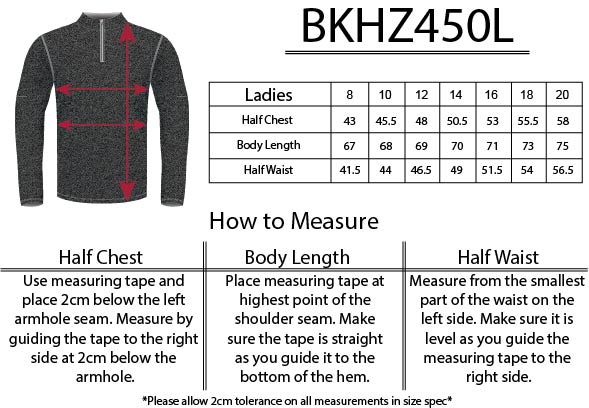 BKHZ450L

| Ladies | 8 | 10 | 12 | 14 | 16 | 18 | 20 |
|---|---|---|---|---|---|---|---|
| Half Chest | 43 | 45.5 | 48 | 50.5 | 53 | 55.5 | 58 |
| Body Length | 67 | 68 | 69 | 70 | 71 | 73 | 75 |
| Half Waist | 41.5 | 44 | 46.5 | 49 | 51.5 | 54 | 56.5 |

How to Measure

| Half Chest | Body Length | Half Waist |
|---|---|---|
| Use measuring tape and place 2cm below the left armhole seam. Measure by guiding the tape to the right side at 2cm below the armhole. | Place measuring tape at highest point of the shoulder seam. Make sure the tape is straight as you guide it to the bottom of the hem. | Measure from the smallest part of the waist on the left side. Make sure it is level as you guide the measuring tape to the right side. |

*Please allow 2cm tolerance on all measurements in size spec*